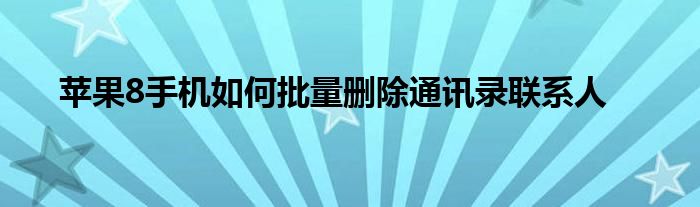 苹果8手机如何批量删除通讯录联系人